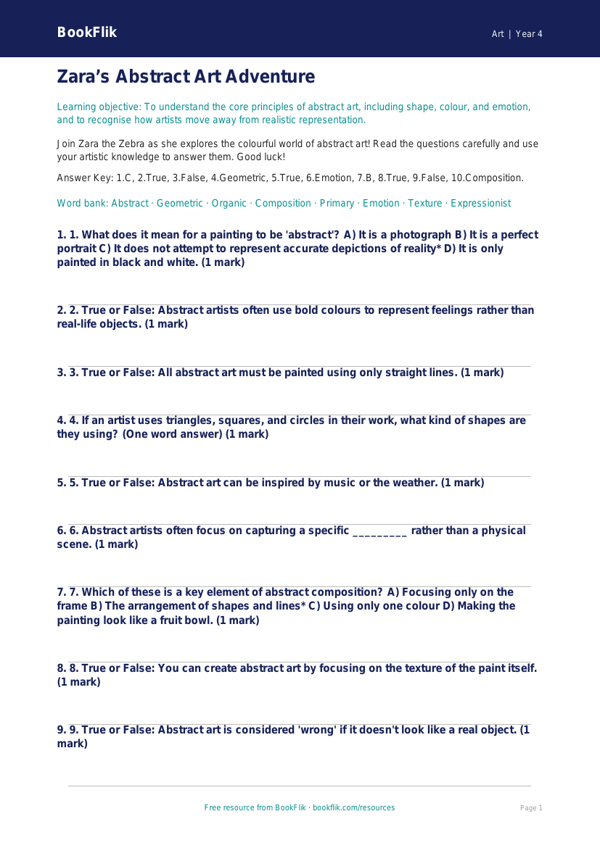 BookFlik

Art | Year 4

Zara's Abstract Art Adventure

Learning objective: To understand the core principles of abstract art, including shape, colour, and emotion, and to recognise how artists move away from realistic representation.

Join Zara the Zebra as she explores the colourful world of abstract art! Read the questions carefully and use your artistic knowledge to answer them. Good luck!

Answer Key: 1.C, 2.True, 3.False, 4.Geometric, 5.True, 6.Emotion, 7.B, 8.True, 9.False, 10.Composition.

Word bank: Abstract · Geometric · Organic · Composition · Primary · Emotion · Texture · Expressionist

1. 1. What does it mean for a painting to be 'abstract'? A) It is a photograph B) It is a perfect portrait C) It does not attempt to represent accurate depictions of reality* D) It is only painted in black and white. (1 mark)

2. 2. True or False: Abstract artists often use bold colours to represent feelings rather than real-life objects. (1 mark)

3. 3. True or False: All abstract art must be painted using only straight lines. (1 mark)

4. 4. If an artist uses triangles, squares, and circles in their work, what kind of shapes are they using? (One word answer) (1 mark)

5. 5. True or False: Abstract art can be inspired by music or the weather. (1 mark)

6. 6. Abstract artists often focus on capturing a specific _________ rather than a physical scene. (1 mark)

7. 7. Which of these is a key element of abstract composition? A) Focusing only on the frame B) The arrangement of shapes and lines* C) Using only one colour D) Making the painting look like a fruit bowl. (1 mark)

8. 8. True or False: You can create abstract art by focusing on the texture of the paint itself. (1 mark)

9. 9. True or False: Abstract art is considered 'wrong' if it doesn't look like a real object. (1 mark)

Free resource from BookFlik · bookflik.com/resources

Page 1